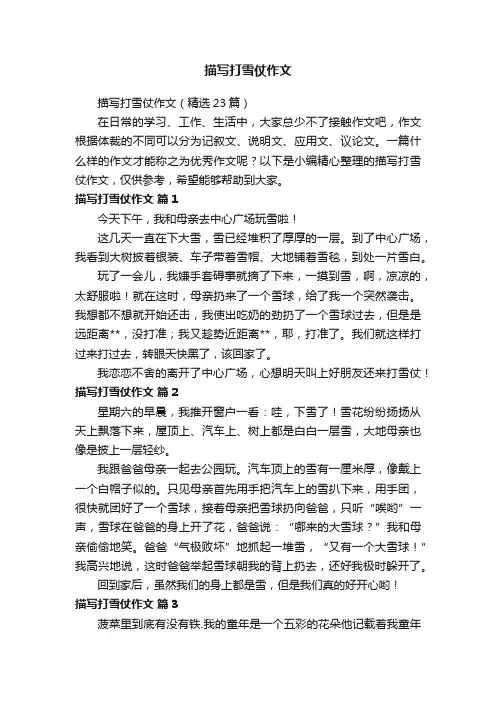 描写打雪仗作文

描写打雪仗作文（精选 23 篇）

在日常的学习、工作、生活中，大家总少不了接触作文吧，作文根据体裁的不同可以分为记叙文、说明文、应用文、议论文。一篇什么样的作文才能称之为优秀作文呢？以下是小编精心整理的描写打雪仗作文，仅供参考，希望能够帮助到大家。

描写打雪仗作文 篇 1

今天下午，我和母亲去中心广场玩雪啦！

这几天一直在下大雪，雪已经堆积了厚厚的一层。到了中心广场，我看到大树披着银装、车子带着雪帽、大地铺着雪毯，到处一片雪白。

玩了一会儿，我嫌手套碍事就摘了下来，一摸到雪，啊，凉凉的，太舒服啦！就在这时，母亲扔来了一个雪球，给了我一个突然袭击。我想都不想就开始还击，我使出吃奶的劲扔了一个雪球过去，但是是远距离**，没打准；我又趁势近距离**，耶，打准了。我们就这样打过来打过去，转眼天快黑了，该回家了。

我恋恋不舍的离开了中心广场，心想明天叫上好朋友还来打雪仗！

描写打雪仗作文 篇 2

星期六的早晨，我推开窗户一看：哇，下雪了！雪花纷纷扬扬从天上飘落下来，屋顶上、汽车上、树上都是白白一层雪，大地母亲也像是披上一层轻纱。

我跟爸爸母亲一起去公园玩。汽车顶上的雪有一厘米厚，像戴上一个白帽子似的。只见母亲首先用手把汽车上的雪扒下来，用手团，很快就团好了一个雪球，接着母亲把雪球扔向爸爸，只听“唉哟”一声，雪球在爸爸的身上开了花，爸爸说：“哪来的大雪球？”我和母亲偷偷地笑。爸爸“气极败坏”地抓起一堆雪，“又有一个大雪球！”我高兴地说，这时爸爸举起雪球朝我的背上扔去，还好我极时躲开了。

回到家后，虽然我们的身上都是雪，但是我们真的好开心哟！

描写打雪仗作文 篇 3

菠菜里到底有没有铁.我的童年是一个五彩的花朵他记载着我童年